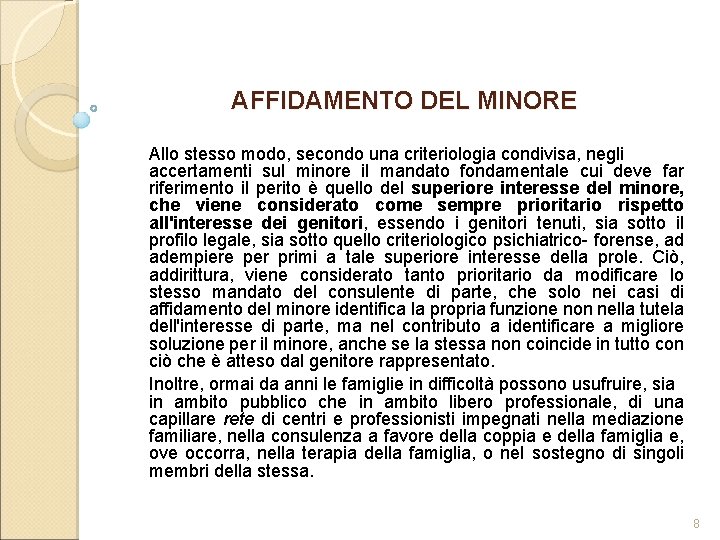 AFFIDAMENTO DEL MINORE

Allo stesso modo, secondo una criteriologia condivisa, negli accertamenti sul minore il mandato fondamentale cui deve far riferimento il perito è quello del superiore interesse del minore, che viene considerato come sempre prioritario rispetto all'interesse dei genitori, essendo i genitori tenuti, sia sotto il profilo legale, sia sotto quello criteriologico psichiatrico- forense, ad adempiere per primi a tale superiore interesse della prole. Ciò, addirittura, viene considerato tanto prioritario da modificare lo stesso mandato del consulente di parte, che solo nei casi di affidamento del minore identifica la propria funzione non nella tutela dell'interesse di parte, ma nel contributo a identificare a migliore soluzione per il minore, anche se la stessa non coincide in tutto con ciò che è atteso dal genitore rappresentato.

Inoltre, ormai da anni le famiglie in difficoltà possono usufruire, sia in ambito pubblico che in ambito libero professionale, di una capillare rete di centri e professionisti impegnati nella mediazione familiare, nella consulenza a favore della coppia e della famiglia e, ove occorra, nella terapia della famiglia, o nel sostegno di singoli membri della stessa.

8